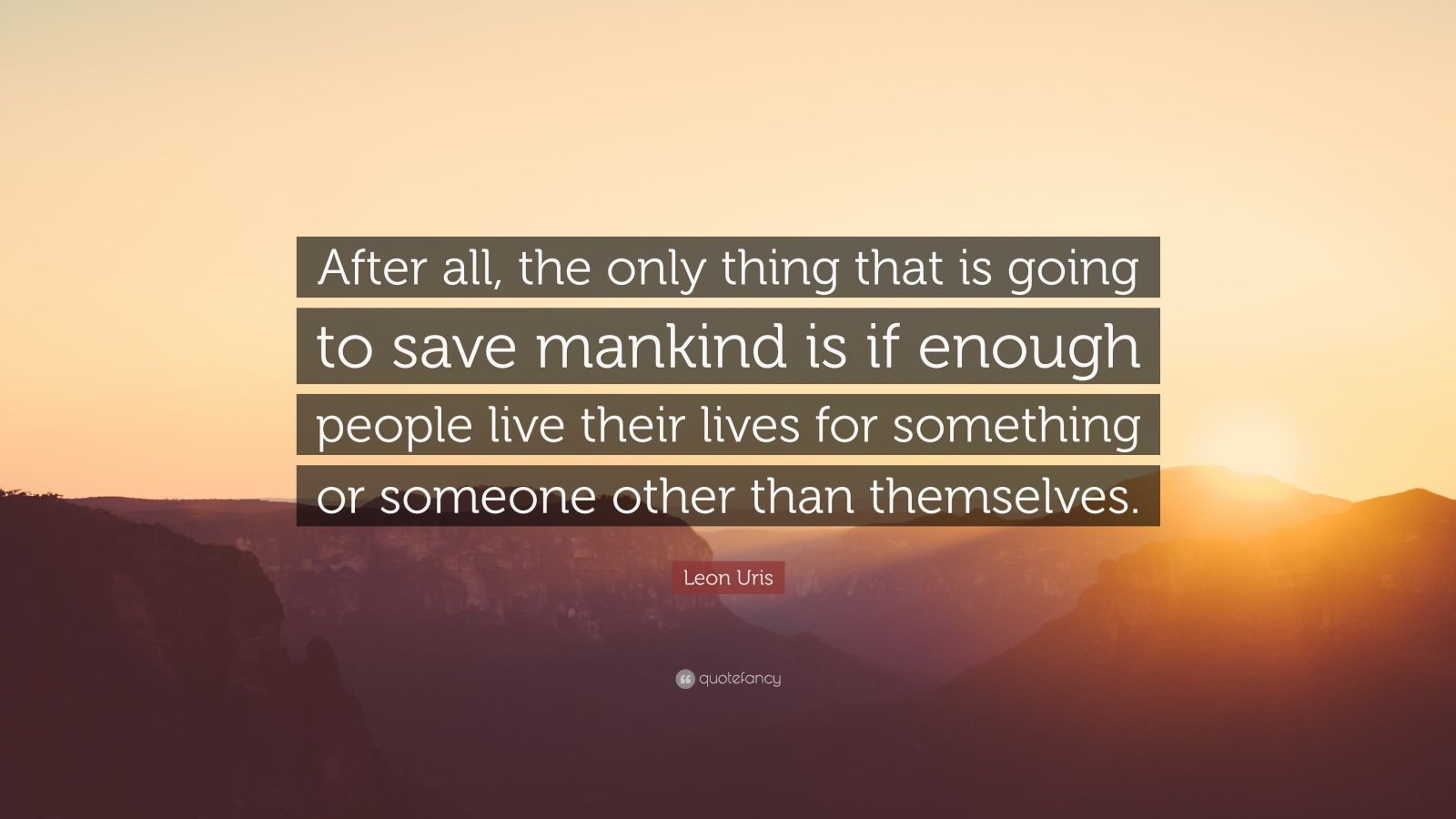 After all, the only thing that is going to save mankind is if enough people live their lives for something or someone other than themselves.

Leon Uris

quotefancy